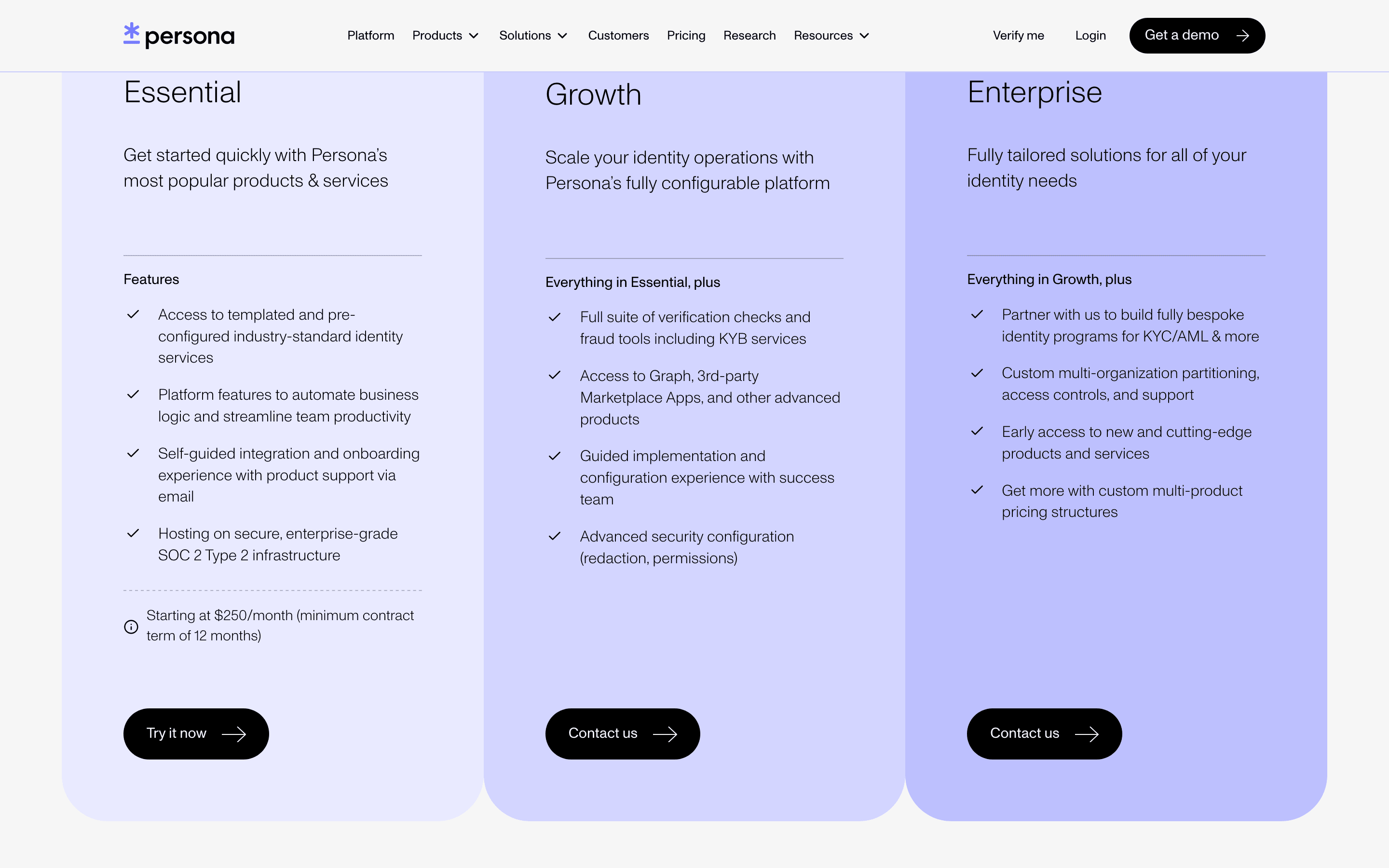 persona

Platform Products Solutions Customers Pricing Research Resources

Verify me Login Get a demo

Essential

Get started quickly with Persona's most popular products & services

Features

Access to templated and pre-configured industry-standard identity services

Platform features to automate business logic and streamline team productivity

Self-guided integration and onboarding experience with product support via email

Hosting on secure, enterprise-grade SOC 2 Type 2 infrastructure

Starting at $250/month (minimum contract term of 12 months)

Try it now

Growth

Scale your identity operations with Persona's fully configurable platform

Everything in Essential, plus

Full suite of verification checks and fraud tools including KYB services

Access to Graph, 3rd-party Marketplace Apps, and other advanced products

Guided implementation and configuration experience with success team

Advanced security configuration (redaction, permissions)

Contact us

Enterprise

Fully tailored solutions for all of your identity needs

Everything in Growth, plus

Partner with us to build fully bespoke identity programs for KYC/AML & more

Custom multi-organization partitioning, access controls, and support

Early access to new and cutting-edge products and services

Get more with custom multi-product pricing structures

Contact us